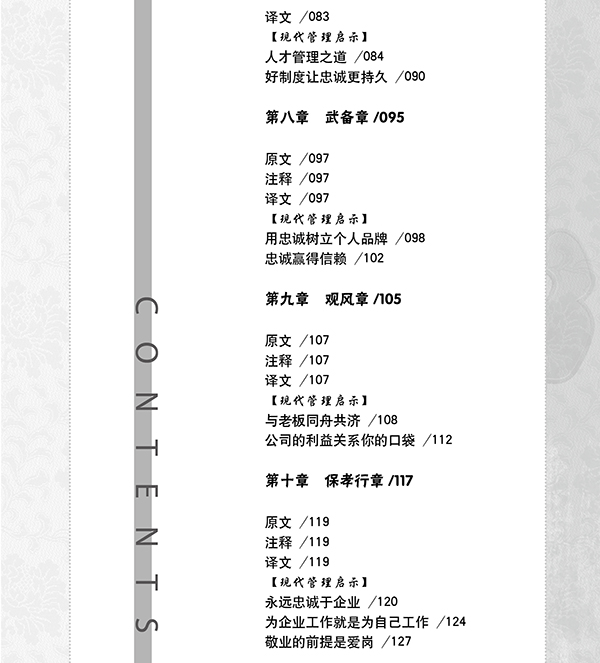 CONTENTS

译文 /083
【现代管理启示】
人才管理之道 /084
好制度让忠诚更持久 /090

第八章　武备章 /095

原文 /097
注释 /097
译文 /097
【现代管理启示】
用忠诚树立个人品牌 /098
忠诚赢得信赖 /102

第九章　观风章 /105

原文 /107
注释 /107
译文 /107
【现代管理启示】
与老板同舟共济 /108
公司的利益关系你的口袋 /112

第十章　保孝行章 /117

原文 /119
注释 /119
译文 /119
【现代管理启示】
永远忠诚于企业 /120
为企业工作就是为自己工作 /124
敬业的前提是爱岗 /127